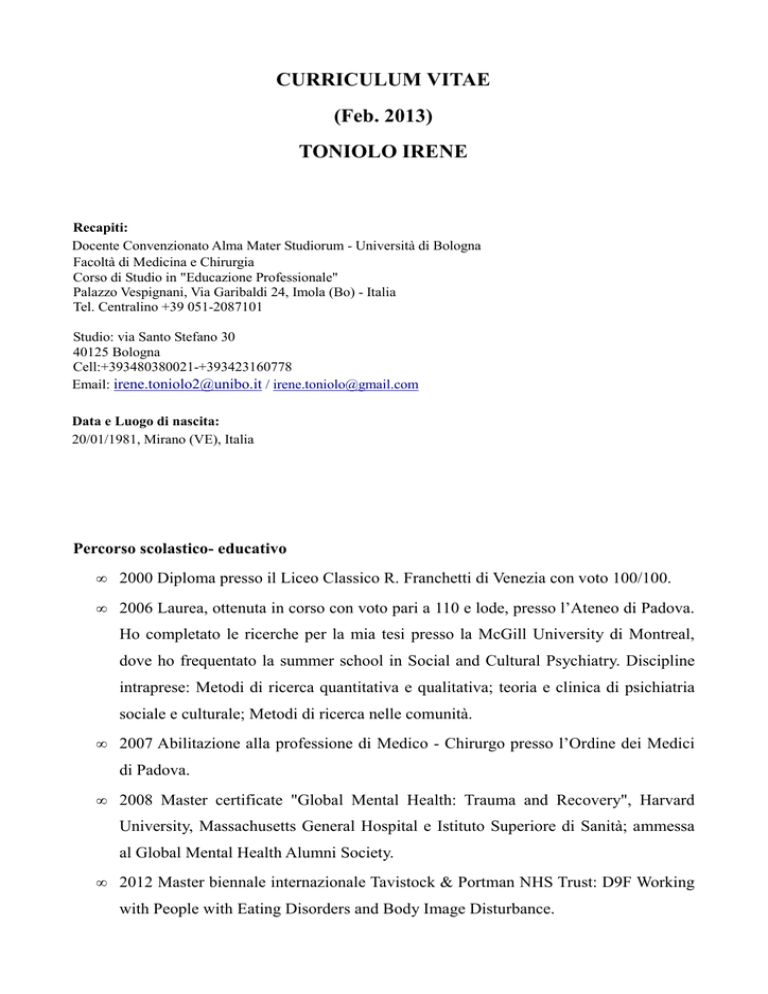 CURRICULUM VITAE

(Feb. 2013)

TONIOLO IRENE

Recapiti:
Docente Convenzionato Alma Mater Studiorum - Università di Bologna
Facoltà di Medicina e Chirurgia
Corso di Studio in "Educazione Professionale"
Palazzo Vespignani, Via Garibaldi 24, Imola (Bo) - Italia
Tel. Centralino +39 051-2087101

Studio: via Santo Stefano 30
40125 Bologna
Cell:+393480380021-+393423160778
Email: irene.toniolo2@unibo.it / irene.toniolo@gmail.com

Data e Luogo di nascita:
20/01/1981, Mirano (VE), Italia

Percorso scolastico- educativo

∞ 2000 Diploma presso il Liceo Classico R. Franchetti di Venezia con voto 100/100.

∞ 2006 Laurea, ottenuta in corso con voto pari a 110 e lode, presso l'Ateneo di Padova. Ho completato le ricerche per la mia tesi presso la McGill University di Montreal, dove ho frequentato la summer school in Social and Cultural Psychiatry. Discipline intraprese: Metodi di ricerca quantitativa e qualitativa; teoria e clinica di psichiatria sociale e culturale; Metodi di ricerca nelle comunità.

∞ 2007 Abilitazione alla professione di Medico - Chirurgo presso l'Ordine dei Medici di Padova.

∞ 2008 Master certificate "Global Mental Health: Trauma and Recovery", Harvard University, Massachusetts General Hospital e Istituto Superiore di Sanità; ammessa al Global Mental Health Alumni Society.

∞ 2012 Master biennale internazionale Tavistock & Portman NHS Trust: D9F Working with People with Eating Disorders and Body Image Disturbance.